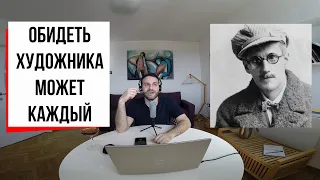 ОБИДЕТЬ ХУДОЖНИКА МОЖЕТ КАЖДЫЙ